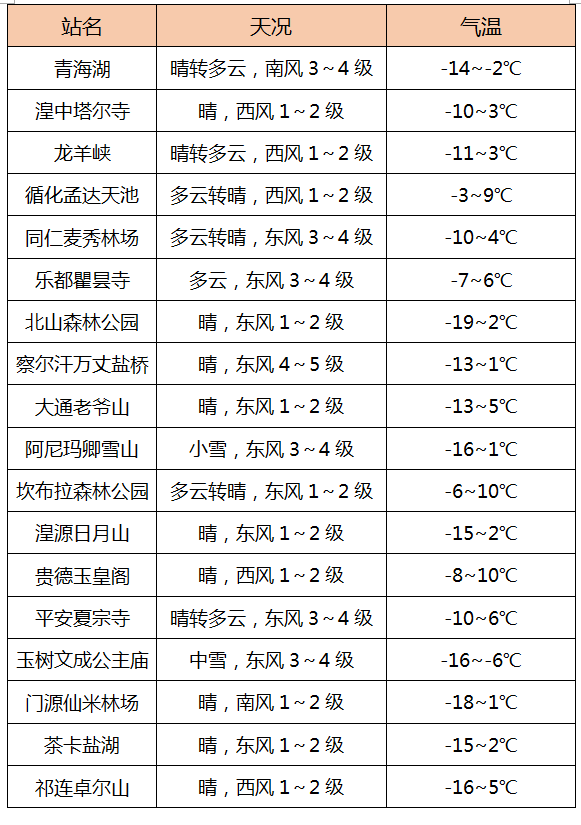 | 站名 | 天况 | 气温 |
|---|---|---|
| 青海湖 | 晴转多云，南风 3～4 级 | -14～-2℃ |
| 湟中塔尔寺 | 晴，西风 1～2 级 | -10～3℃ |
| 龙羊峡 | 晴转多云，西风 1～2 级 | -11～3℃ |
| 循化孟达天池 | 多云转晴，西风 1～2 级 | -3～9℃ |
| 同仁麦秀林场 | 多云转晴，东风 3～4 级 | -10～4℃ |
| 乐都瞿昙寺 | 多云，东风 3～4 级 | -7～6℃ |
| 北山森林公园 | 晴，东风 1～2 级 | -19～2℃ |
| 察尔汗万丈盐桥 | 晴，东风 4～5 级 | -13～1℃ |
| 大通老爷山 | 晴，东风 1～2 级 | -13～5℃ |
| 阿尼玛卿雪山 | 小雪，东风 3～4 级 | -16～1℃ |
| 坎布拉森林公园 | 多云转晴，东风 1～2 级 | -6～10℃ |
| 湟源日月山 | 晴，东风 1～2 级 | -15～2℃ |
| 贵德玉皇阁 | 晴，西风 1～2 级 | -8～10℃ |
| 平安夏宗寺 | 晴转多云，东风 3～4 级 | -10～6℃ |
| 玉树文成公主庙 | 中雪，东风 3～4 级 | -16～-6℃ |
| 门源仙米林场 | 晴，南风 1～2 级 | -18～1℃ |
| 茶卡盐湖 | 晴，东风 1～2 级 | -15～2℃ |
| 祁连卓尔山 | 晴，西风 1～2 级 | -16～5℃ |